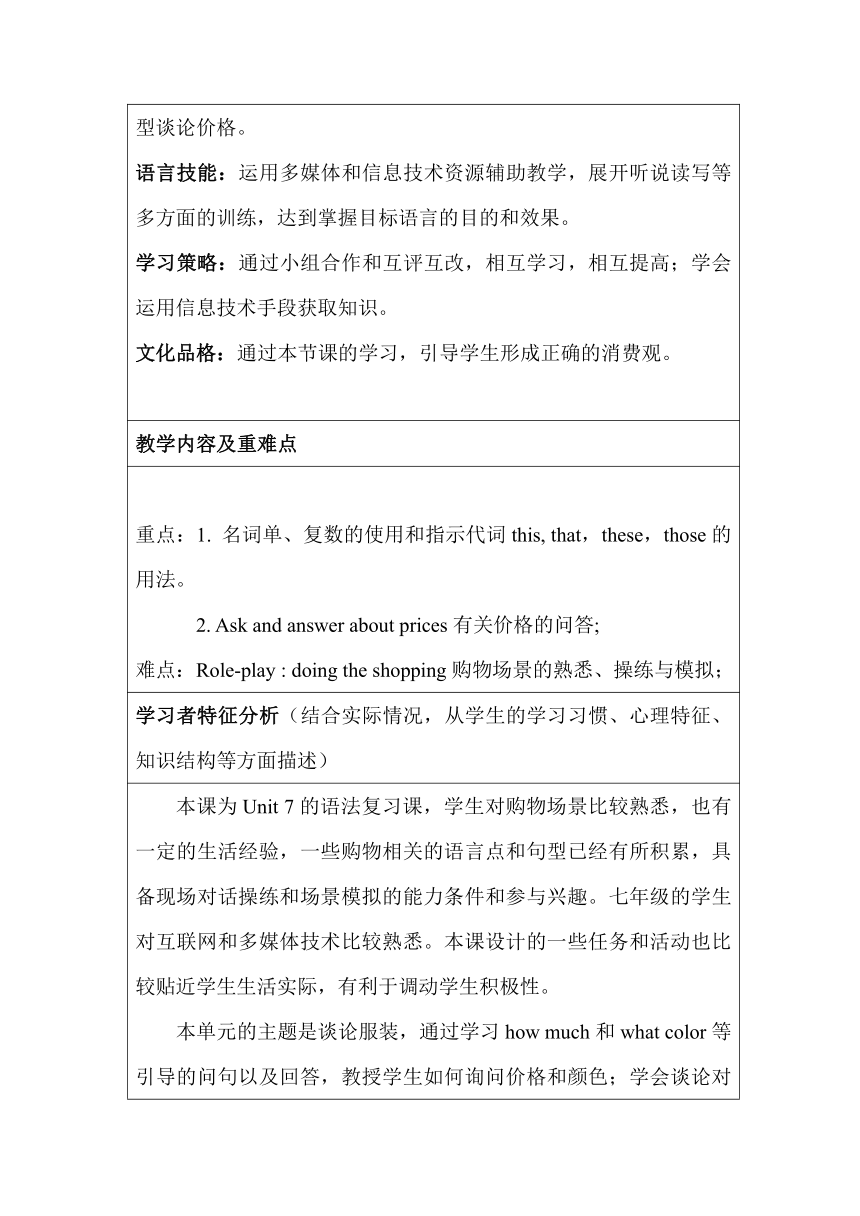 型谈论价格。

语言技能：运用多媒体和信息技术资源辅助教学，展开听说读写等多方面的训练，达到掌握目标语言的目的和效果。

学习策略：通过小组合作和互评互改，相互学习，相互提高；学会运用信息技术手段获取知识。

文化品格：通过本节课的学习，引导学生形成正确的消费观。

教学内容及重难点

重点：1. 名词单、复数的使用和指示代词 this, that，these，those 的用法。

2. Ask and answer about prices 有关价格的问答;

难点：Role-play : doing the shopping 购物场景的熟悉、操练与模拟；

学习者特征分析（结合实际情况，从学生的学习习惯、心理特征、知识结构等方面描述）

本课为 Unit 7 的语法复习课，学生对购物场景比较熟悉，也有一定的生活经验，一些购物相关的语言点和句型已经有所积累，具备现场对话操练和场景模拟的能力条件和参与兴趣。七年级的学生对互联网和多媒体技术比较熟悉。本课设计的一些任务和活动也比较贴近学生生活实际，有利于调动学生积极性。

本单元的主题是谈论服装，通过学习 how much 和 what color 等引导的问句以及回答，教授学生如何询问价格和颜色；学会谈论对